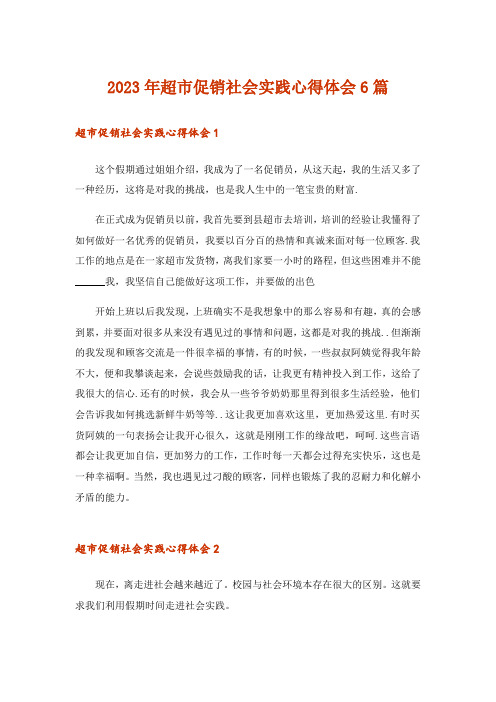 2023年超市促销社会实践心得体会6篇

超市促销社会实践心得体会1

这个假期通过姐姐介绍，我成为了一名促销员，从这天起，我的生活又多了一种经历，这将是对我的挑战，也是我人生中的一笔宝贵的财富.

在正式成为促销员以前，我首先要到县超市去培训，培训的经验让我懂得了如何做好一名优秀的促销员，我要以百分百的热情和真诚来面对每一位顾客.我工作的地点是在一家超市发货物，离我们家要一小时的路程，但这些困难并不能______我，我坚信自己能做好这项工作，并要做的出色

开始上班以后我发现，上班确实不是我想象中的那么容易和有趣，真的会感到累，并要面对很多从来没有遇见过的事情和问题，这都是对我的挑战..但渐渐的我发现和顾客交流是一件很幸福的事情，有的时候，一些叔叔阿姨觉得我年龄不大，便和我攀谈起来，会说些鼓励我的话，让我更有精神投入到工作，这给了我很大的信心.还有的时候，我会从一些爷爷奶奶那里得到很多生活经验，他们会告诉我如何挑选新鲜牛奶等等..这让我更加喜欢这里，更加热爱这里.有时买货阿姨的一句表扬会让我开心很久，这就是刚刚工作的缘故吧，呵呵.这些言语都会让我更加自信，更加努力的工作，工作时每一天都会过得充实快乐，这也是一种幸福啊。当然，我也遇见过刁酸的顾客，同样也锻炼了我的忍耐力和化解小矛盾的能力。

超市促销社会实践心得体会2

现在，离走进社会越来越近了。校园与社会环境本存在很大的区别。这就要求我们利用假期时间走进社会实践。